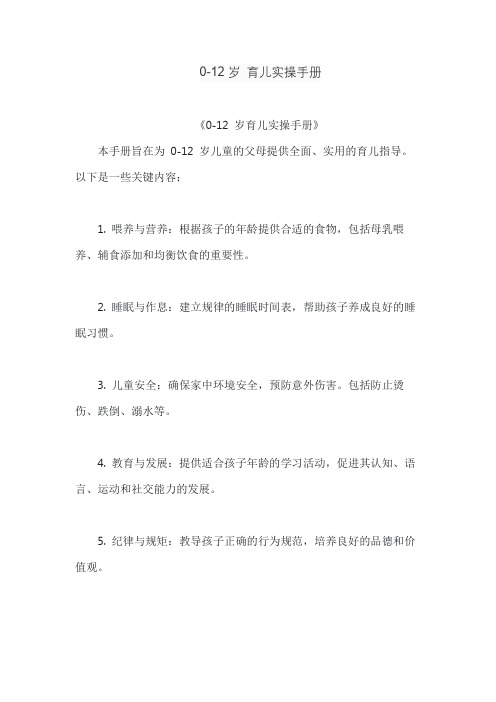 0-12 岁 育儿实操手册

《0-12 岁育儿实操手册》

本手册旨在为 0-12 岁儿童的父母提供全面、实用的育儿指导。以下是一些关键内容：

1. 喂养与营养：根据孩子的年龄提供合适的食物，包括母乳喂养、辅食添加和均衡饮食的重要性。

2. 睡眠与作息：建立规律的睡眠时间表，帮助孩子养成良好的睡眠习惯。

3. 儿童安全：确保家中环境安全，预防意外伤害。包括防止烫伤、跌倒、溺水等。

4. 教育与发展：提供适合孩子年龄的学习活动，促进其认知、语言、运动和社交能力的发展。

5. 纪律与规矩：教导孩子正确的行为规范，培养良好的品德和价值观。